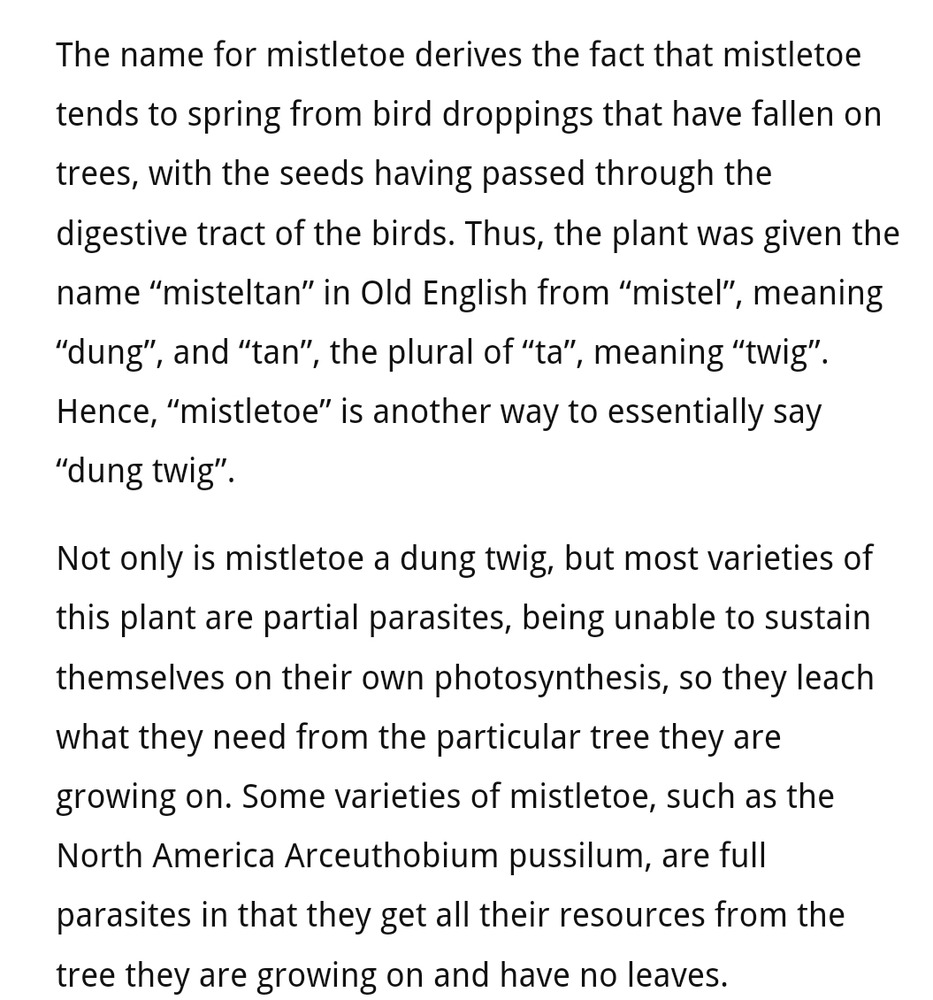 The name for mistletoe derives the fact that mistletoe tends to spring from bird droppings that have fallen on trees, with the seeds having passed through the digestive tract of the birds. Thus, the plant was given the name “misteltan” in Old English from “mistel”, meaning “dung”, and “tan”, the plural of “ta”, meaning “twig”. Hence, “mistletoe” is another way to essentially say “dung twig”.

Not only is mistletoe a dung twig, but most varieties of this plant are partial parasites, being unable to sustain themselves on their own photosynthesis, so they leach what they need from the particular tree they are growing on. Some varieties of mistletoe, such as the North America Arceuthobium pussilum, are full parasites in that they get all their resources from the tree they are growing on and have no leaves.